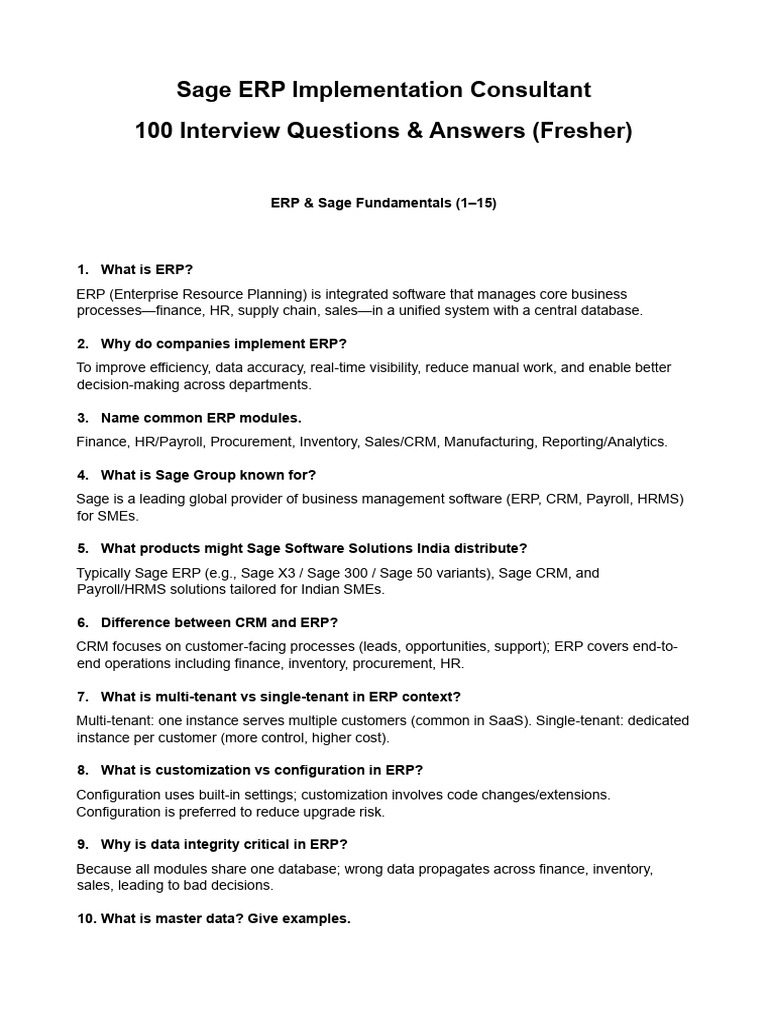 Sage ERP Implementation Consultant
100 Interview Questions & Answers (Fresher)

ERP & Sage Fundamentals (1–15)

1. What is ERP?

ERP (Enterprise Resource Planning) is integrated software that manages core business processes—finance, HR, supply chain, sales—in a unified system with a central database.

2. Why do companies implement ERP?

To improve efficiency, data accuracy, real-time visibility, reduce manual work, and enable better decision-making across departments.

3. Name common ERP modules.

Finance, HR/Payroll, Procurement, Inventory, Sales/CRM, Manufacturing, Reporting/Analytics.

4. What is Sage Group known for?

Sage is a leading global provider of business management software (ERP, CRM, Payroll, HRMS) for SMEs.

5. What products might Sage Software Solutions India distribute?

Typically Sage ERP (e.g., Sage X3 / Sage 300 / Sage 50 variants), Sage CRM, and Payroll/HRMS solutions tailored for Indian SMEs.

6. Difference between CRM and ERP?

CRM focuses on customer-facing processes (leads, opportunities, support); ERP covers end-to-end operations including finance, inventory, procurement, HR.

7. What is multi-tenant vs single-tenant in ERP context?

Multi-tenant: one instance serves multiple customers (common in SaaS). Single-tenant: dedicated instance per customer (more control, higher cost).

8. What is customization vs configuration in ERP?

Configuration uses built-in settings; customization involves code changes/extensions. Configuration is preferred to reduce upgrade risk.

9. Why is data integrity critical in ERP?

Because all modules share one database; wrong data propagates across finance, inventory, sales, leading to bad decisions.

10. What is master data? Give examples.